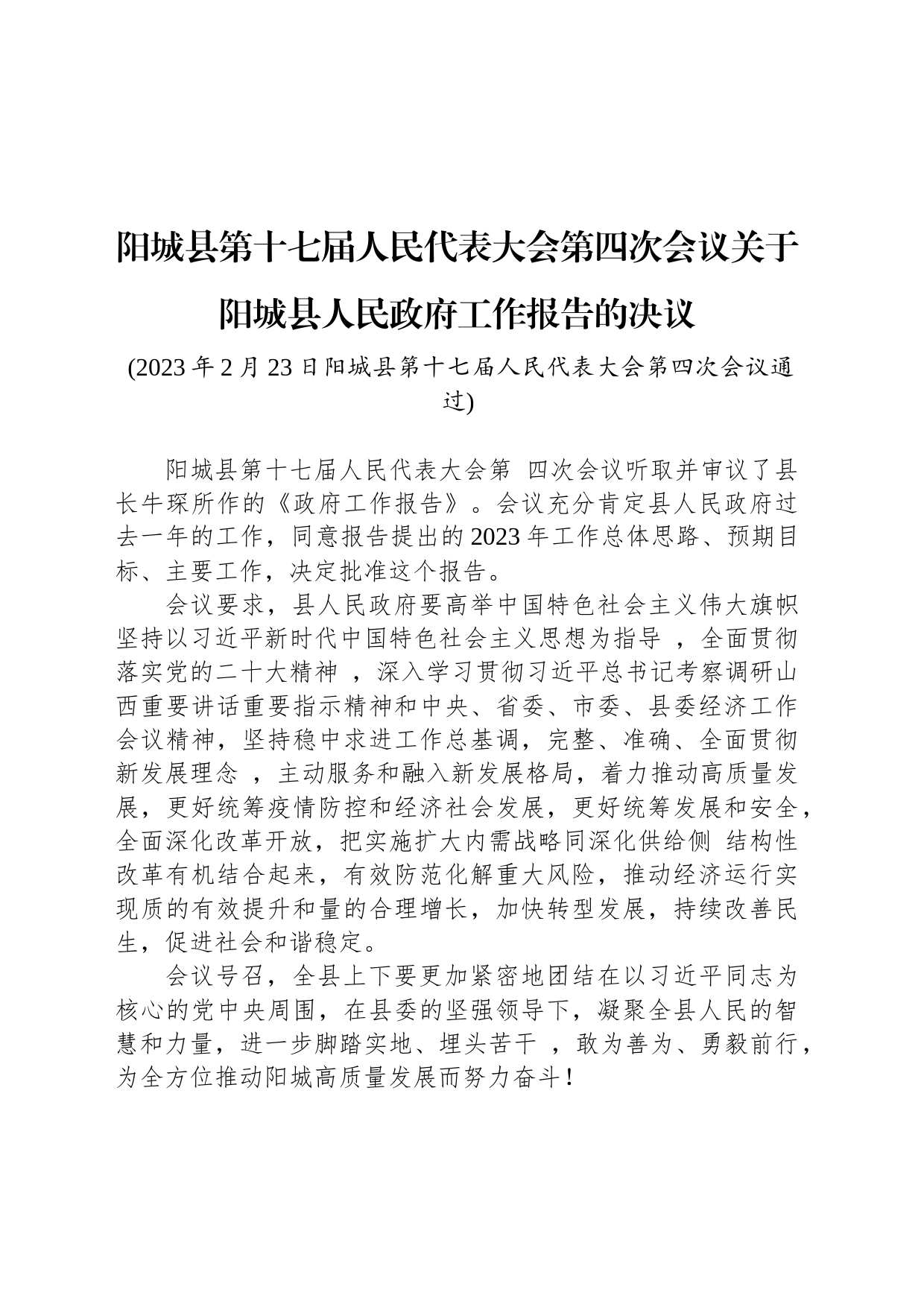 阳城县第十七届人民代表大会第四次会议关于阳城县人民政府工作报告的决议

(2023年2月23日阳城县第十七届人民代表大会第四次会议通过)

阳城县第十七届人民代表大会第 四次会议听取并审议了县长牛琛所作的《政府工作报告》。会议充分肯定县人民政府过去一年的工作，同意报告提出的2023年工作总体思路、预期目标、主要工作，决定批准这个报告。

会议要求，县人民政府要高举中国特色社会主义伟大旗帜坚持以习近平新时代中国特色社会主义思想为指导 ，全面贯彻落实党的二十大精神 ，深入学习贯彻习近平总书记考察调研山西重要讲话重要指示精神和中央、省委、市委、县委经济工作会议精神，坚持稳中求进工作总基调，完整、准确、全面贯彻新发展理念 ，主动服务和融入新发展格局，着力推动高质量发展，更好统筹疫情防控和经济社会发展，更好统筹发展和安全，全面深化改革开放，把实施扩大内需战略同深化供给侧 结构性改革有机结合起来，有效防范化解重大风险，推动经济运行实现质的有效提升和量的合理增长，加快转型发展，持续改善民生，促进社会和谐稳定。

会议号召，全县上下要更加紧密地团结在以习近平同志为核心的党中央周围，在县委的坚强领导下，凝聚全县人民的智慧和力量，进一步脚踏实地、埋头苦干 ，敢为善为、勇毅前行，为全方位推动阳城高质量发展而努力奋斗！